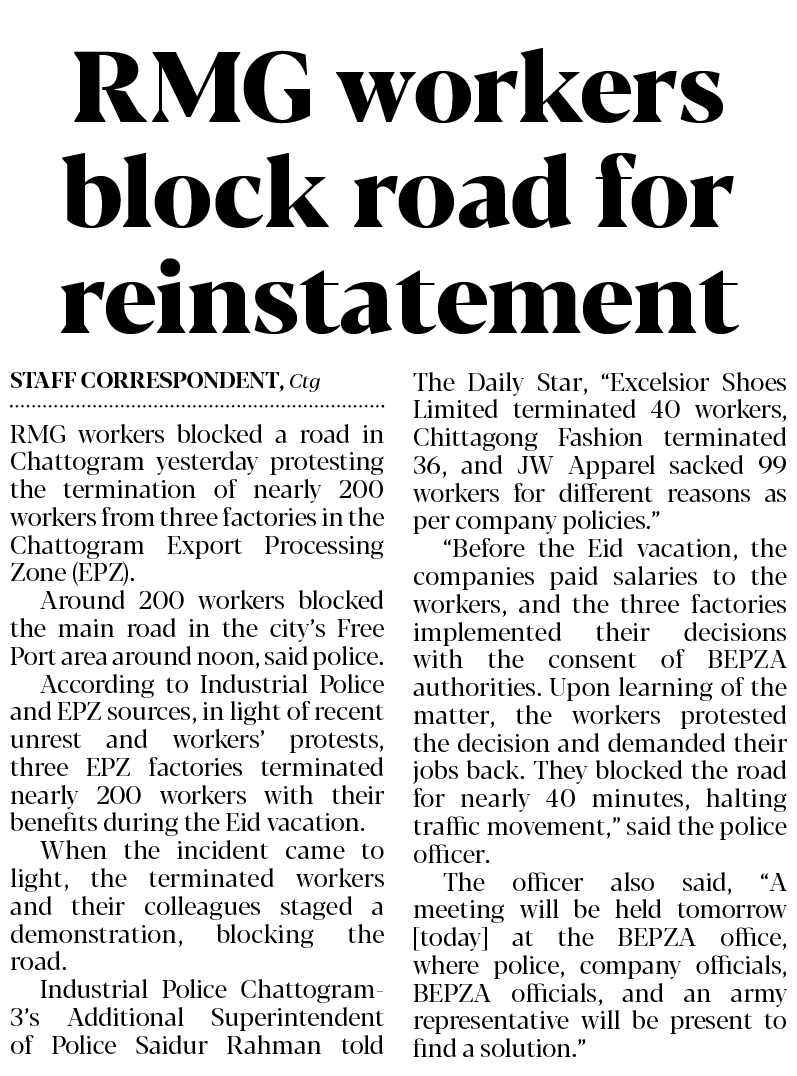 RMG workers block road for reinstatement

STAFF CORRESPONDENT, Ctg

RMG workers blocked a road in Chattogram yesterday protesting the termination of nearly 200 workers from three factories in the Chattogram Export Processing Zone (EPZ).

Around 200 workers blocked the main road in the city's Free Port area around noon, said police.

According to Industrial Police and EPZ sources, in light of recent unrest and workers' protests, three EPZ factories terminated nearly 200 workers with their benefits during the Eid vacation.

When the incident came to light, the terminated workers and their colleagues staged a demonstration, blocking the road.

Industrial Police Chattogram-3's Additional Superintendent of Police Saidur Rahman told The Daily Star, "Excelsior Shoes Limited terminated 40 workers, Chittagong Fashion terminated 36, and JW Apparel sacked 99 workers for different reasons as per company policies."

"Before the Eid vacation, the companies paid salaries to the workers, and the three factories implemented their decisions with the consent of BEPZA authorities. Upon learning of the matter, the workers protested the decision and demanded their jobs back. They blocked the road for nearly 40 minutes, halting traffic movement," said the police officer.

The officer also said, "A meeting will be held tomorrow [today] at the BEPZA office, where police, company officials, BEPZA officials, and an army representative will be present to find a solution."